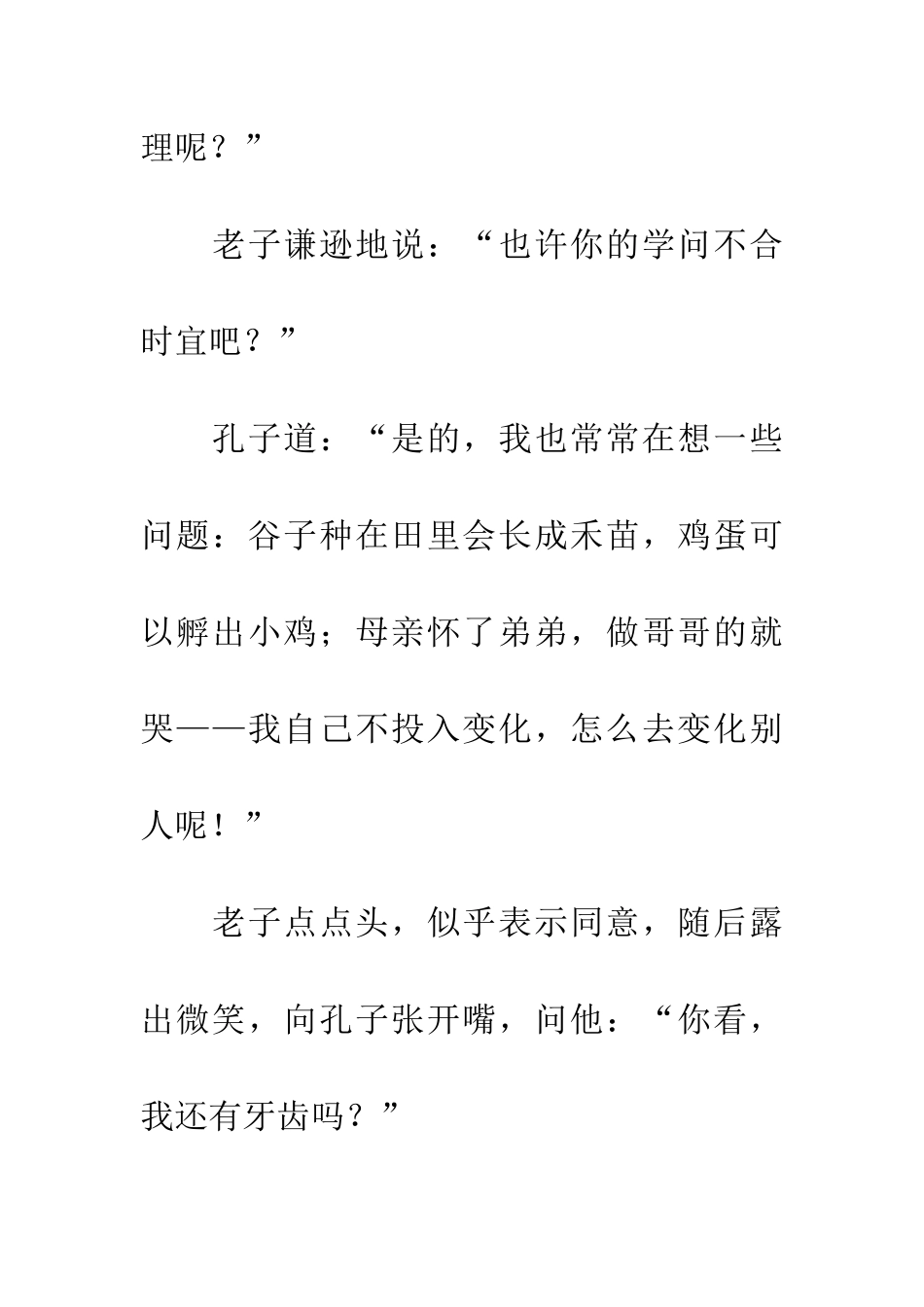 理呢？”

老子谦逊地说：“也许你的学问不合时宜吧？”

孔子道：“是的，我也常常在想一些问题：谷子种在田里会长成禾苗，鸡蛋可以孵出小鸡；母亲怀了弟弟，做哥哥的就哭——我自己不投入变化，怎么去变化别人呢！”

老子点点头，似乎表示同意，随后露出微笑，向孔子张开嘴，问他：“你看，我还有牙齿吗？”